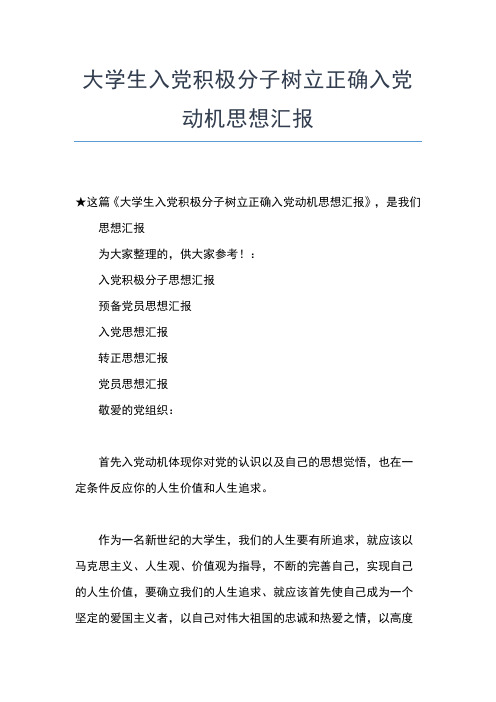 大学生入党积极分子树立正确入党动机思想汇报

★这篇《大学生入党积极分子树立正确入党动机思想汇报》，是我们思想汇报

为大家整理的，供大家参考！：

入党积极分子思想汇报

预备党员思想汇报

入党思想汇报

转正思想汇报

党员思想汇报

敬爱的党组织：

首先入党动机体现你对党的认识以及自己的思想觉悟，也在一定条件反应你的人生价值和人生追求。

作为一名新世纪的大学生，我们的人生要有所追求，就应该以马克思主义、人生观、价值观为指导，不断的完善自己，实现自己的人生价值，要确立我们的人生追求、就应该首先使自己成为一个坚定的爱国主义者，以自己对伟大祖国的忠诚和热爱之情，以高度